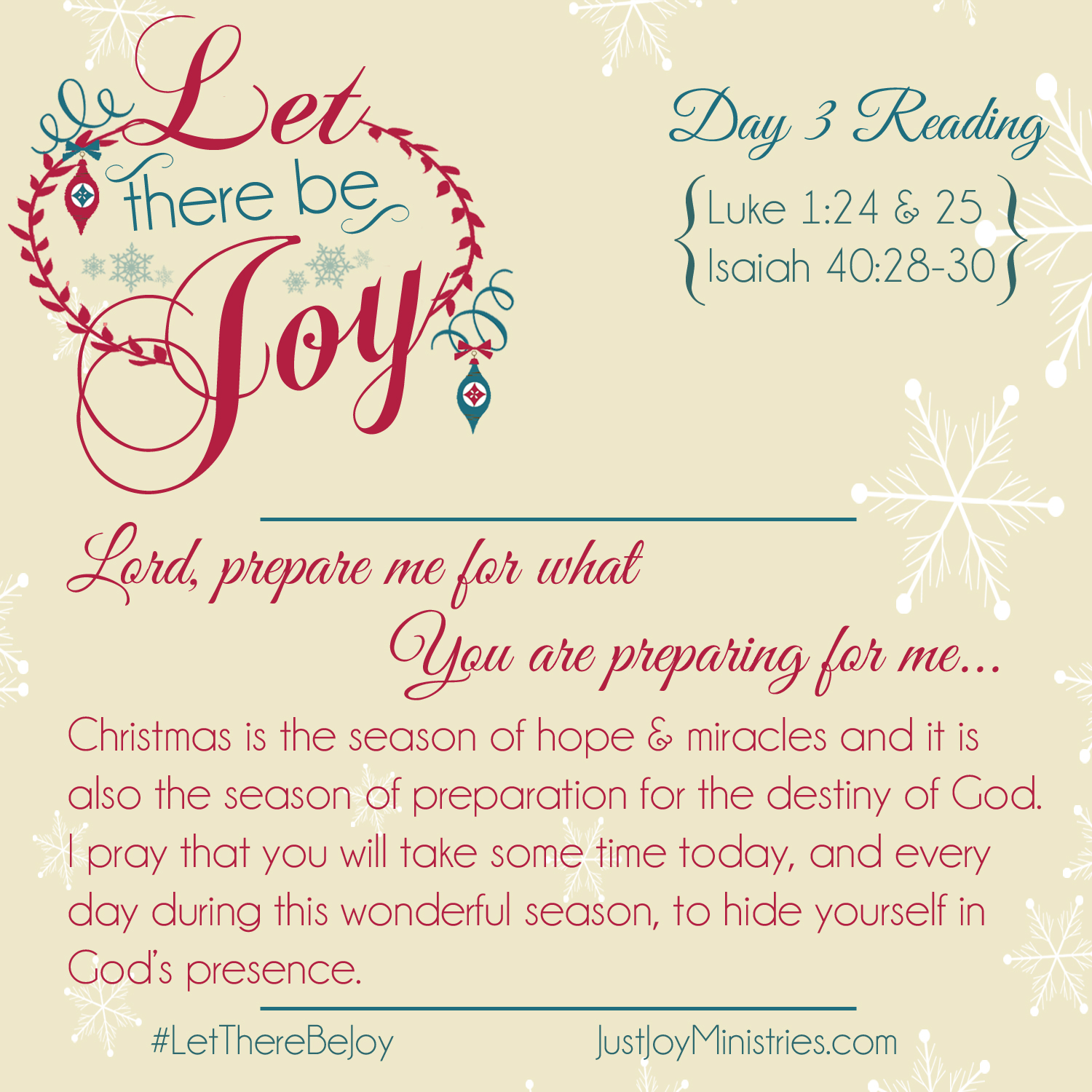 Let there be Joy

Day 3 Reading

Luke 1:24 & 25
Isaiah 40:28-30

Lord, prepare me for what You are preparing for me...

Christmas is the season of hope & miracles and it is also the season of preparation for the destiny of God. I pray that you will take some time today, and every day during this wonderful season, to hide yourself in God's presence.

#LetThereBeJoy JustJoyMinistries.com